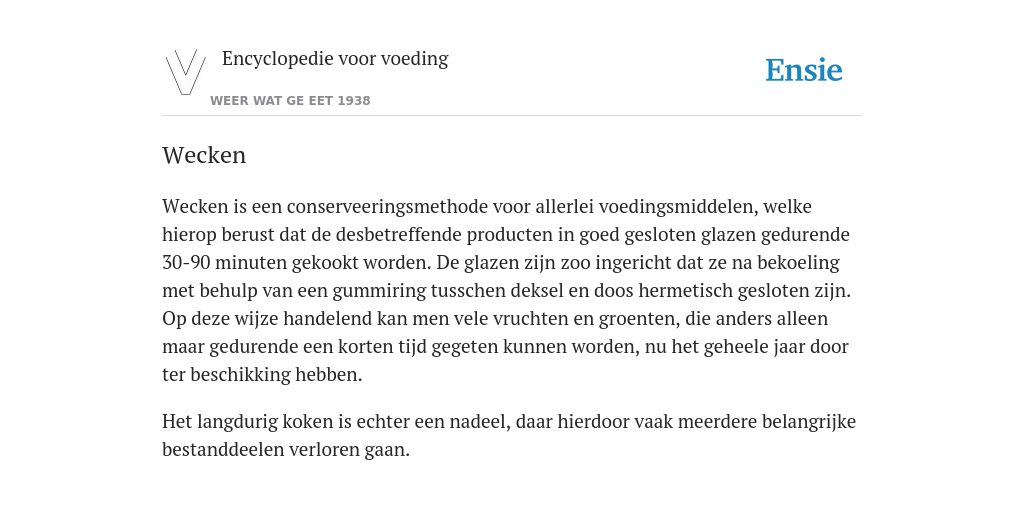 Encyclopedie voor voeding

WEER WAT GE EET 1938

Ensie

Wecken

Wecken is een conserveeringsmethode voor allerlei voedingsmiddelen, welke hierop berust dat de desbetreffende producten in goed gesloten glazen gedurende 30-90 minuten gekookt worden. De glazen zijn zoo ingericht dat ze na bekoeling met behulp van een gummiring tusschen deksel en doos hermetisch gesloten zijn. Op deze wijze handelend kan men vele vruchten en groenten, die anders alleen maar gedurende een korten tijd gegeten kunnen worden, nu het geheele jaar door ter beschikking hebben.

Het langdurig koken is echter een nadeel, daar hierdoor vaak meerdere belangrijke bestanddeelen verloren gaan.